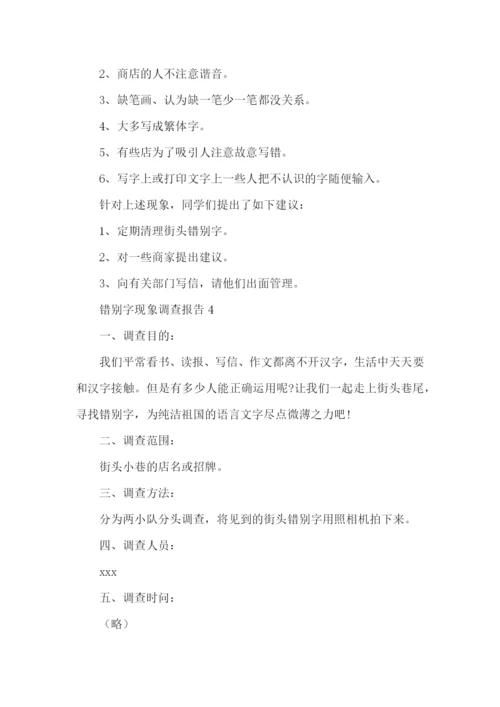 2、商店的人不注意谐音。

3、缺笔画、认为缺一笔少一笔都没关系。

4、大多写成繁体字。

5、有些店为了吸引人注意故意写错。

6、写字上或打印文字上一些人把不认识的字随便输入。

针对上述现象，同学们提出了如下建议：

1、定期清理街头错别字。

2、对一些商家提出建议。

3、向有关部门写信，请他们出面管理。

错别字现象调查报告 4

一、调查目的：

我们平常看书、读报、写信、作文都离不开汉字，生活中天天要和汉字接触。但是有多少人能正确运用呢?让我们一起走上街头巷尾，寻找错别字，为纯洁祖国的语言文字尽点微薄之力吧！

二、调查范围：

街头小巷的店名或招牌。

三、调查方法：

分为两小队分头调查，将见到的街头错别字用照相机拍下来。

四、调查人员：

xxx

五、调查时间：

（略）